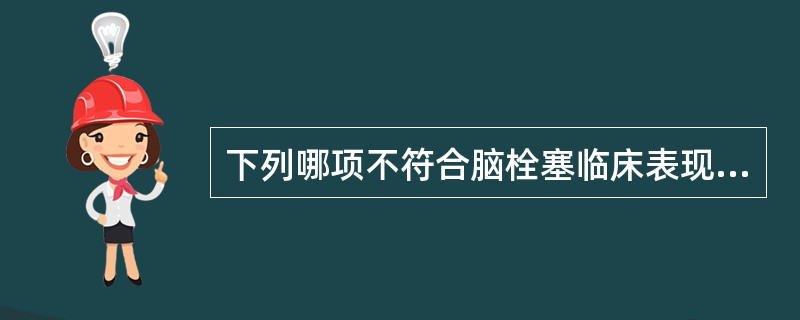 下列哪项不符合脑栓塞临床表现...